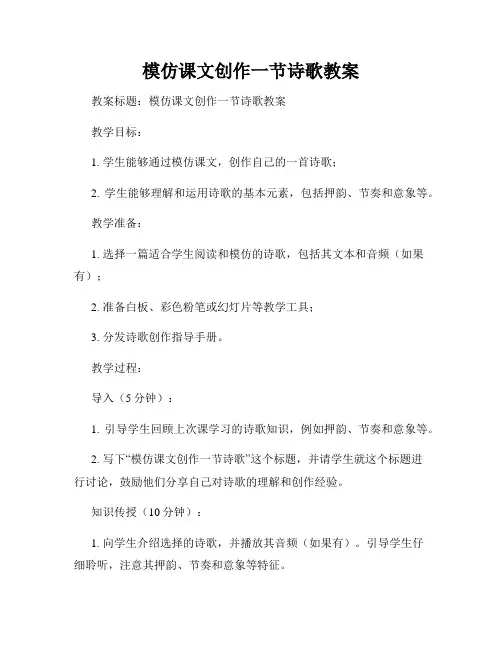 模仿课文创作一节诗歌教案

教案标题：模仿课文创作一节诗歌教案

教学目标：

1. 学生能够通过模仿课文，创作自己的一首诗歌；

2. 学生能够理解和运用诗歌的基本元素，包括押韵、节奏和意象等。

教学准备：

1. 选择一篇适合学生阅读和模仿的诗歌，包括其文本和音频（如果有）；

2. 准备白板、彩色粉笔或幻灯片等教学工具；

3. 分发诗歌创作指导手册。

教学过程：

导入（5 分钟）：

1. 引导学生回顾上次课学习的诗歌知识，例如押韵、节奏和意象等。

2. 写下“模仿课文创作一节诗歌”这个标题，并请学生就这个标题进行讨论，鼓励他们分享自己对诗歌的理解和创作经验。

知识传授（10 分钟）：

1. 向学生介绍选择的诗歌，并播放其音频（如果有）。引导学生仔细聆听，注意其押韵、节奏和意象等特征。